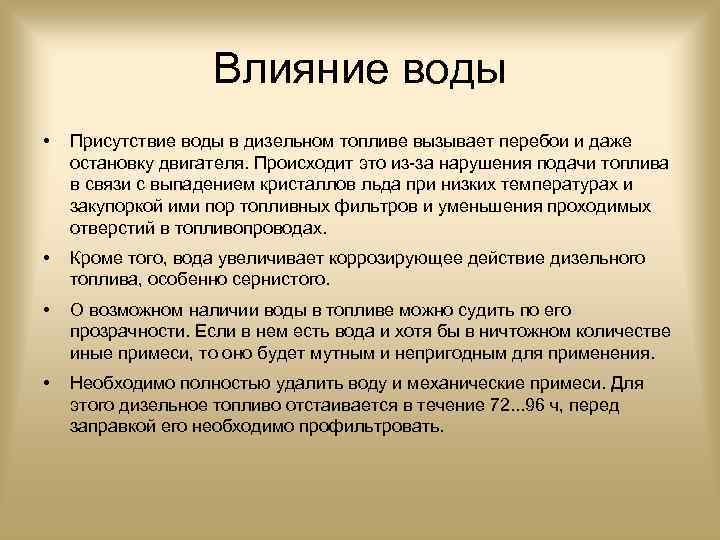 Влияние воды

• Присутствие воды в дизельном топливе вызывает перебои и даже остановку двигателя. Происходит это из-за нарушения подачи топлива в связи с выпадением кристаллов льда при низких температурах и закупоркой ими пор топливных фильтров и уменьшения проходимых отверстий в топливопроводах.

• Кроме того, вода увеличивает коррозирующее действие дизельного топлива, особенно сернистого.

• О возможном наличии воды в топливе можно судить по его прозрачности. Если в нем есть вода и хотя бы в ничтожном количестве иные примеси, то оно будет мутным и непригодным для применения.

• Необходимо полностью удалить воду и механические примеси. Для этого дизельное топливо отстаивается в течение 72...96 ч, перед заправкой его необходимо профильтровать.